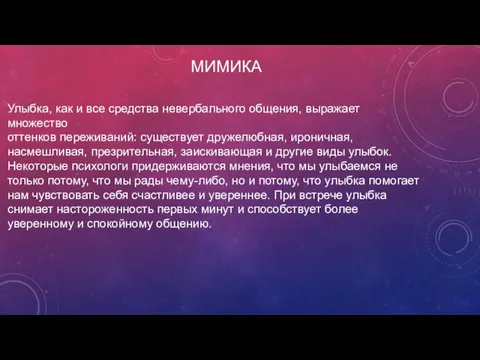 МИМИКА

Улыбка, как и все средства невербального общения, выражает множество оттенков переживаний: существует дружелюбная, ироничная, насмешливая, презрительная, заискивающая и другие виды улыбок. Некоторые психологи придерживаются мнения, что мы улыбаемся не только потому, что мы рады чему-либо, но и потому, что улыбка помогает нам чувствовать себя счастливее и увереннее. При встрече улыбка снимает настороженность первых минут и способствует более уверенному и спокойному общению.